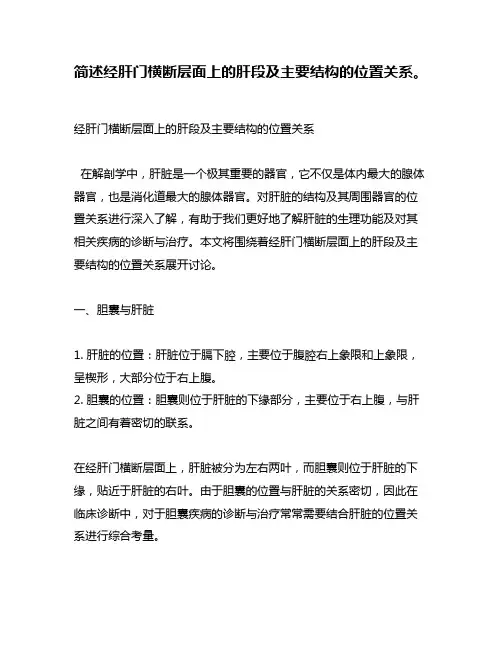 简述经肝门横断层面上的肝段及主要结构的位置关系。

经肝门横断层面上的肝段及主要结构的位置关系

在解剖学中，肝脏是一个极其重要的器官，它不仅是体内最大的腺体器官，也是消化道最大的腺体器官。对肝脏的结构及其周围器官的位置关系进行深入了解，有助于我们更好地了解肝脏的生理功能及对其相关疾病的诊断与治疗。本文将围绕着经肝门横断层面上的肝段及主要结构的位置关系展开讨论。

一、胆囊与肝脏

1. 肝脏的位置：肝脏位于膈下腔，主要位于腹腔右上象限和上象限，呈楔形，大部分位于右上腹。
2. 胆囊的位置：胆囊则位于肝脏的下缘部分，主要位于右上腹，与肝脏之间有着密切的联系。

在经肝门横断层面上，肝脏被分为左右两叶，而胆囊则位于肝脏的下缘，贴近于肝脏的右叶。由于胆囊的位置与肝脏的关系密切，因此在临床诊断中，对于胆囊疾病的诊断与治疗常常需要结合肝脏的位置关系进行综合考量。